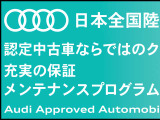 日本全国陸

認定中古車ならではのク

充実の保証

メンテナンスプログラム

Audi Approved Automobi